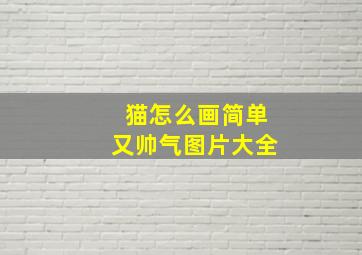 猫怎么画简单
又帅气图片大全